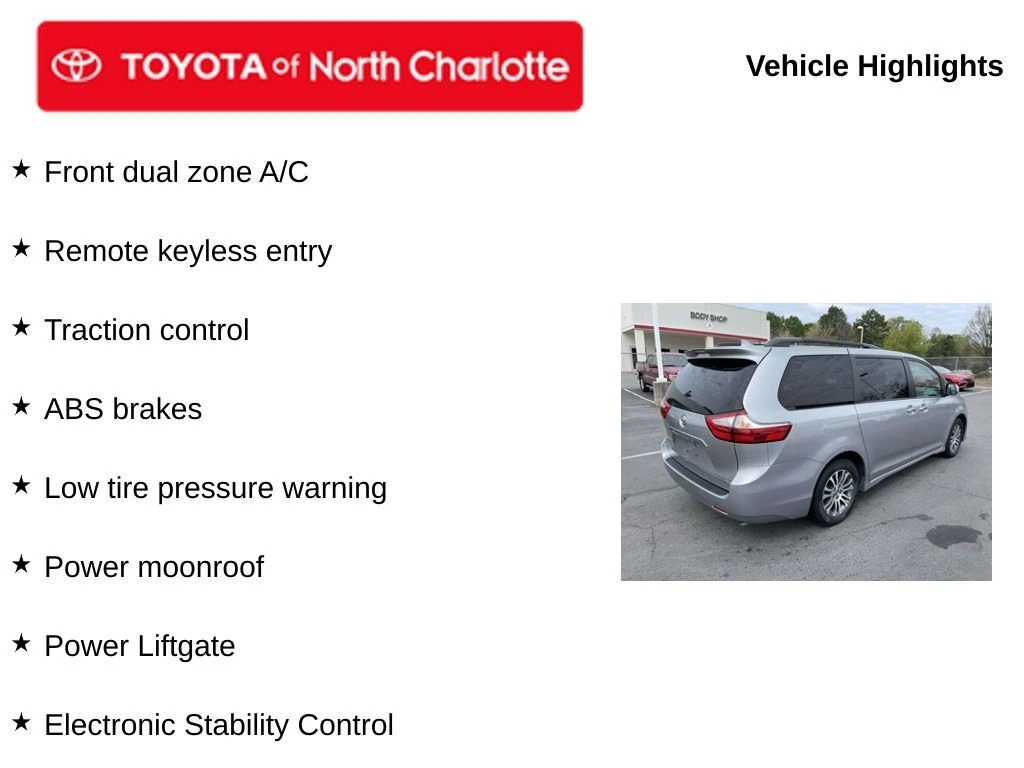 TOYOTA of North Charlotte

Vehicle Highlights

★ Front dual zone A/C

★ Remote keyless entry

★ Traction control

★ ABS brakes

★ Low tire pressure warning

★ Power moonroof

★ Power Liftgate

★ Electronic Stability Control

BODY SHOP